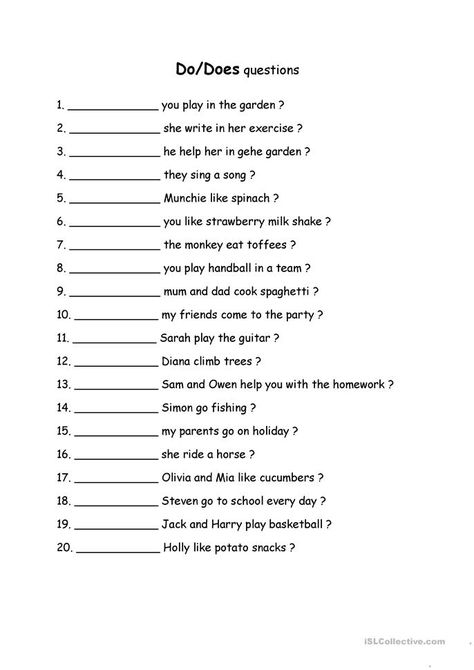 Do/Does questions

1. ______________ you play in the garden ?

2. ______________ she write in her exercise ?

3. ______________ he help her in gehe garden ?

4. ______________ they sing a song ?

5. ______________ Munchie like spinach ?

6. ______________ you like strawberry milk shake ?

7. ______________ the monkey eat toffees ?

8. ______________ you play handball in a team ?

9. ______________ mum and dad cook spaghetti ?

10. ______________ my friends come to the party ?

11. ______________ Sarah play the guitar ?

12. ______________ Diana climb trees ?

13. ______________ Sam and Owen help you with the homework ?

14. ______________ Simon go fishing ?

15. ______________ my parents go on holiday ?

16. ______________ she ride a horse ?

17. ______________ Olivia and Mia like cucumbers ?

18. ______________ Steven go to school every day ?

19. ______________ Jack and Harry play basketball ?

20. ______________ Holly like potato snacks ?

iSLCollective.com